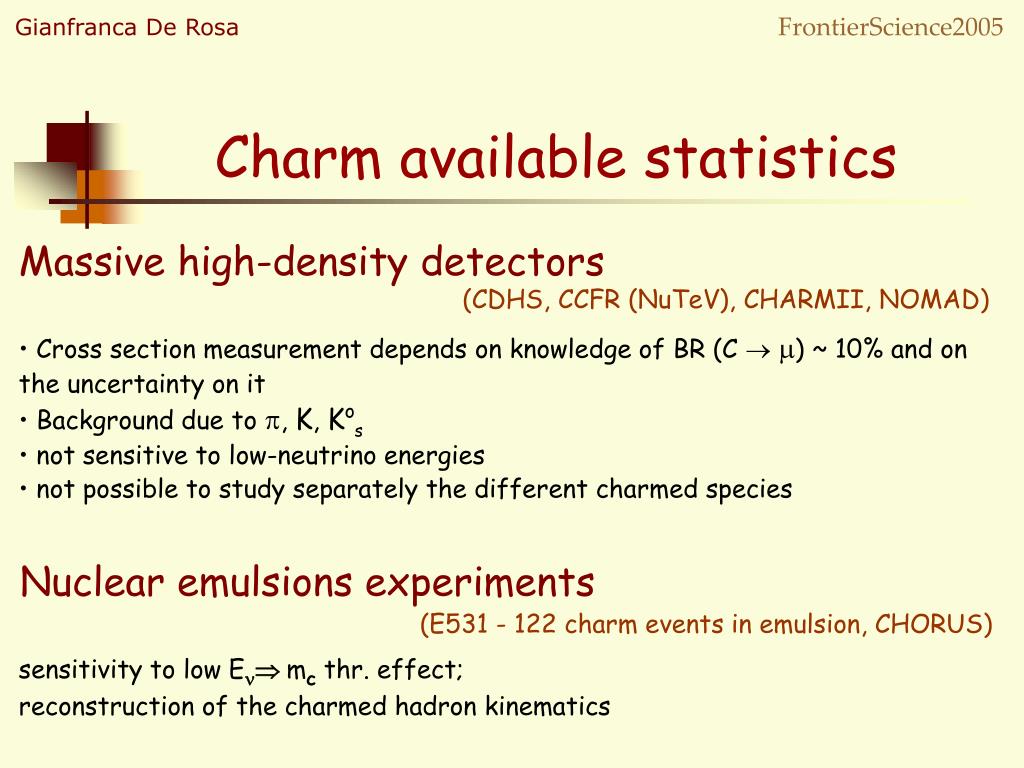 Gianfranca De Rosa

FrontierScience2005

Charm available statistics

Massive high-density detectors

(CDHS, CCFR (NuTeV), CHARMII, NOMAD)

• Cross section measurement depends on knowledge of BR ($C \rightarrow \mu$) ~ 10% and on the uncertainty on it
• Background due to $\pi$, K, $K^o_s$
• not sensitive to low-neutrino energies
• not possible to study separately the different charmed species

Nuclear emulsions experiments

(E531 - 122 charm events in emulsion, CHORUS)

sensitivity to low $E_\nu \Rightarrow m_c$ thr. effect;
reconstruction of the charmed hadron kinematics